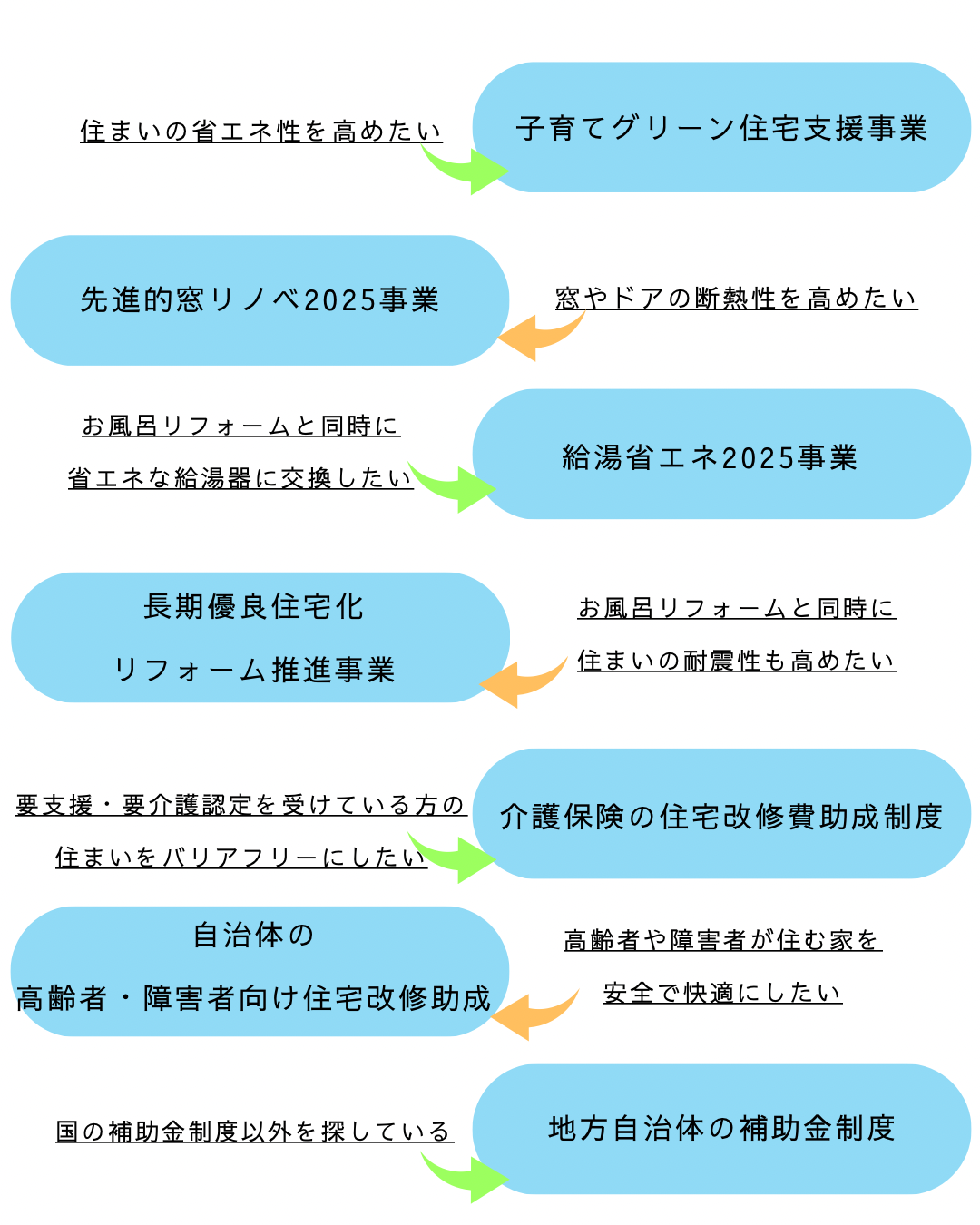 住まいの省エネ性を高めたい

子育てグリーン住宅支援事業

先進的窓リノベ2025事業

窓やドアの断熱性を高めたい

お風呂リフォームと同時に
省エネな給湯器に交換したい

給湯省エネ2025事業

長期優良住宅化
リフォーム推進事業

お風呂リフォームと同時に
住まいの耐震性も高めたい

要支援・要介護認定を受けている方の
住まいをバリアフリーにしたい

介護保険の住宅改修費助成制度

自治体の
高齢者・障害者向け住宅改修助成

高齢者や障害者が住む家を
安全で快適にしたい

国の補助金制度以外を探している

地方自治体の補助金制度